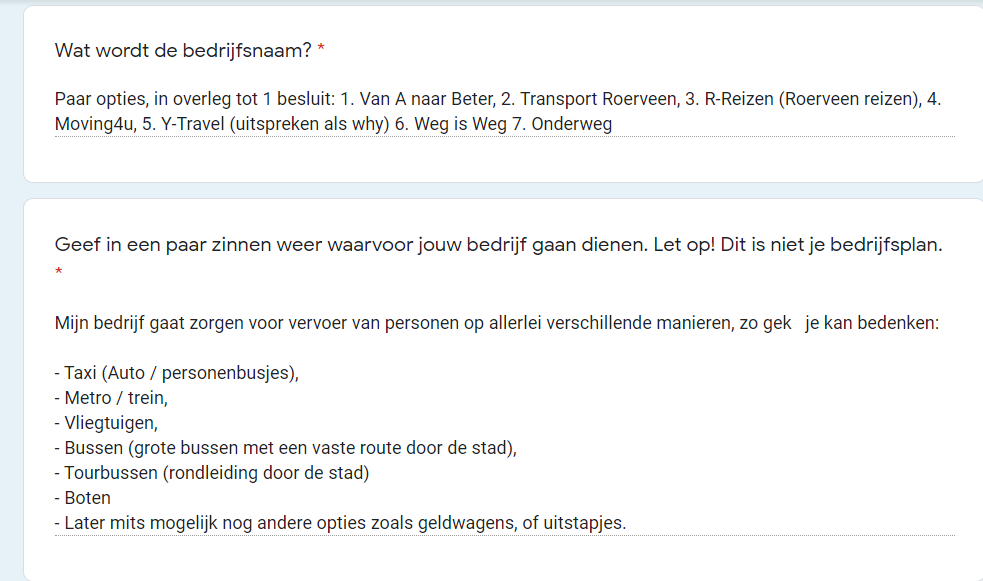 Wat wordt de bedrijfsnaam? *

Paar opties, in overleg tot 1 besluit: 1. Van A naar Beter, 2. Transport Roerveen, 3. R-Reizen (Roerveen reizen), 4. Moving4u, 5. Y-Travel (uitspreken als why) 6. Weg is Weg 7. Onderweg

Geef in een paar zinnen weer waarvoor jouw bedrijf gaan dienen. Let op! Dit is niet je bedrijfsplan. *

Mijn bedrijf gaat zorgen voor vervoer van personen op allerlei verschillende manieren, zo gek je kan bedenken:

- Taxi (Auto / personenbusjes),
- Metro / trein,
- Vliegtuigen,
- Bussen (grote bussen met een vaste route door de stad),
- Tourbussen (rondleiding door de stad)
- Boten
- Later mits mogelijk nog andere opties zoals geldwagens, of uitstapjes.